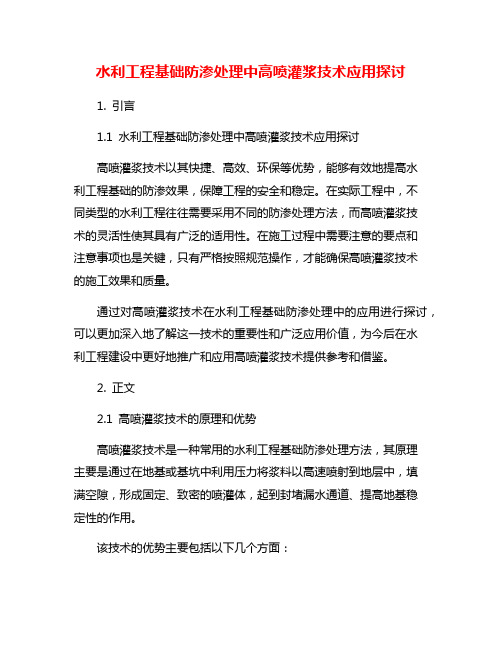 水利工程基础防渗处理中高喷灌浆技术应用探讨

1. 引言

1.1 水利工程基础防渗处理中高喷灌浆技术应用探讨

高喷灌浆技术以其快捷、高效、环保等优势，能够有效地提高水利工程基础的防渗效果，保障工程的安全和稳定。在实际工程中，不同类型的水利工程往往需要采用不同的防渗处理方法，而高喷灌浆技术的灵活性使其具有广泛的适用性。在施工过程中需要注意的要点和注意事项也是关键，只有严格按照规范操作，才能确保高喷灌浆技术的施工效果和质量。

通过对高喷灌浆技术在水利工程基础防渗处理中的应用进行探讨，可以更加深入地了解这一技术的重要性和广泛应用价值，为今后在水利工程建设中更好地推广和应用高喷灌浆技术提供参考和借鉴。

2. 正文

2.1 高喷灌浆技术的原理和优势

高喷灌浆技术是一种常用的水利工程基础防渗处理方法，其原理主要是通过在地基或基坑中利用压力将浆料以高速喷射到地层中，填满空隙，形成固定、致密的喷灌体，起到封堵漏水通道、提高地基稳定性的作用。

该技术的优势主要包括以下几个方面：